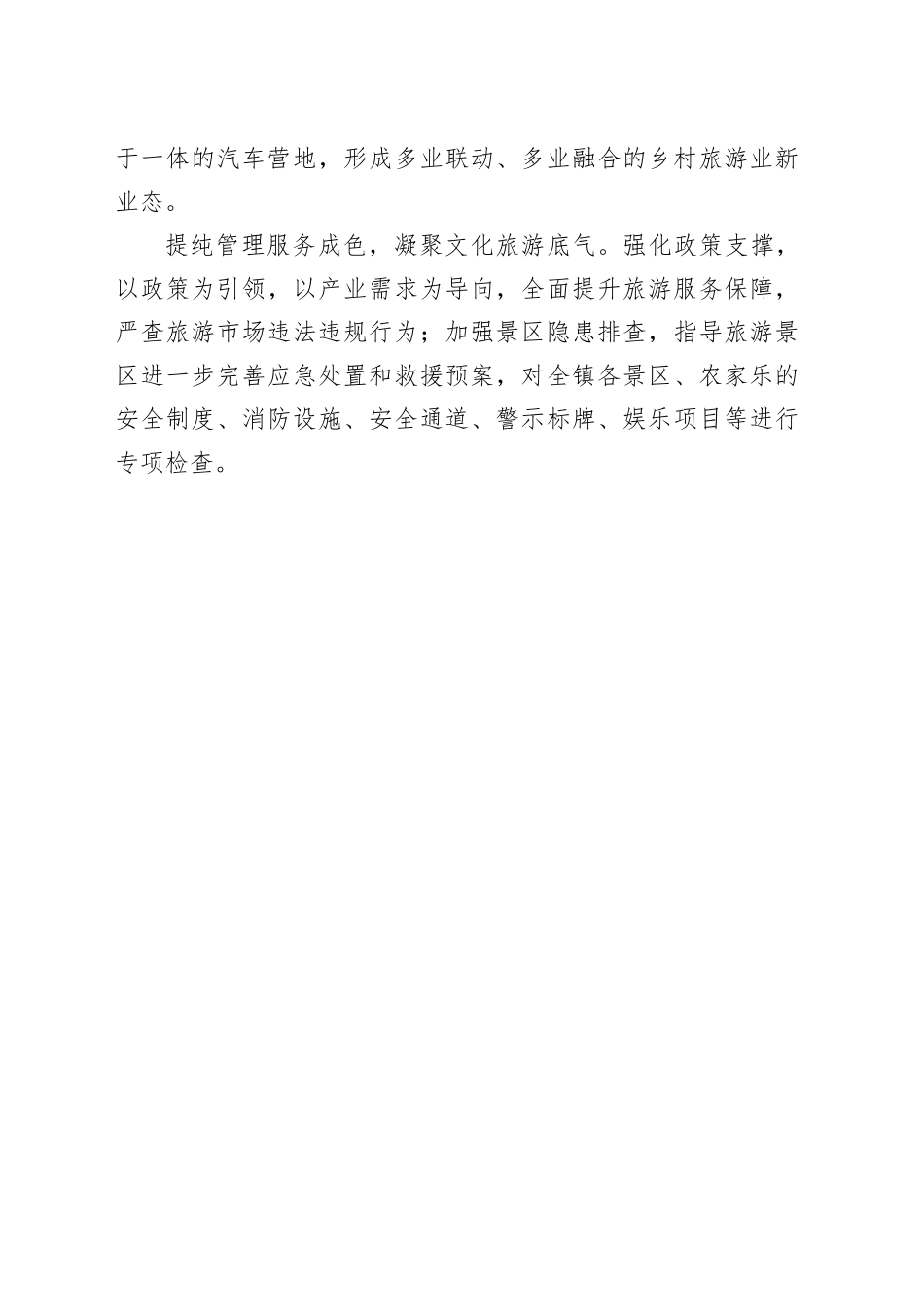 于一体的汽车营地，形成多业联动、多业融合的乡村旅游业新业态。

提纯管理服务成色，凝聚文化旅游底气。强化政策支撑，以政策为引领，以产业需求为导向，全面提升旅游服务保障，严查旅游市场违法违规行为；加强景区隐患排查，指导旅游景区进一步完善应急处置和救援预案，对全镇各景区、农家乐的安全制度、消防设施、安全通道、警示标牌、娱乐项目等进行专项检查。